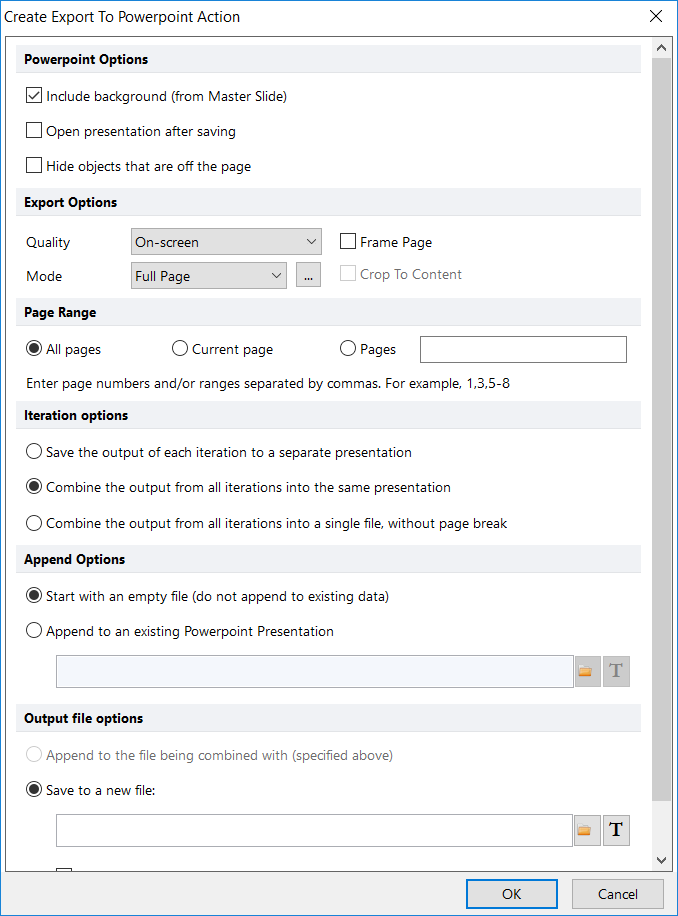 Create Export To Powerpoint Action

Powerpoint Options

Include background (from Master Slide)

Open presentation after saving

Hide objects that are off the page

Export Options

Quality On-screen Frame Page

Mode Full Page ... Crop To Content

Page Range

All pages Current page Pages

Enter page numbers and/or ranges separated by commas. For example, 1,3,5-8

Iteration options

Save the output of each iteration to a separate presentation

Combine the output from all iterations into the same presentation

Combine the output from all iterations into a single file, without page break

Append Options

Start with an empty file (do not append to existing data)

Append to an existing Powerpoint Presentation

T

Output file options

Append to the file being combined with (specified above)

Save to a new file:

T

OK Cancel